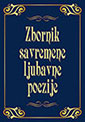 Zbornik savremene ljubavne poezije